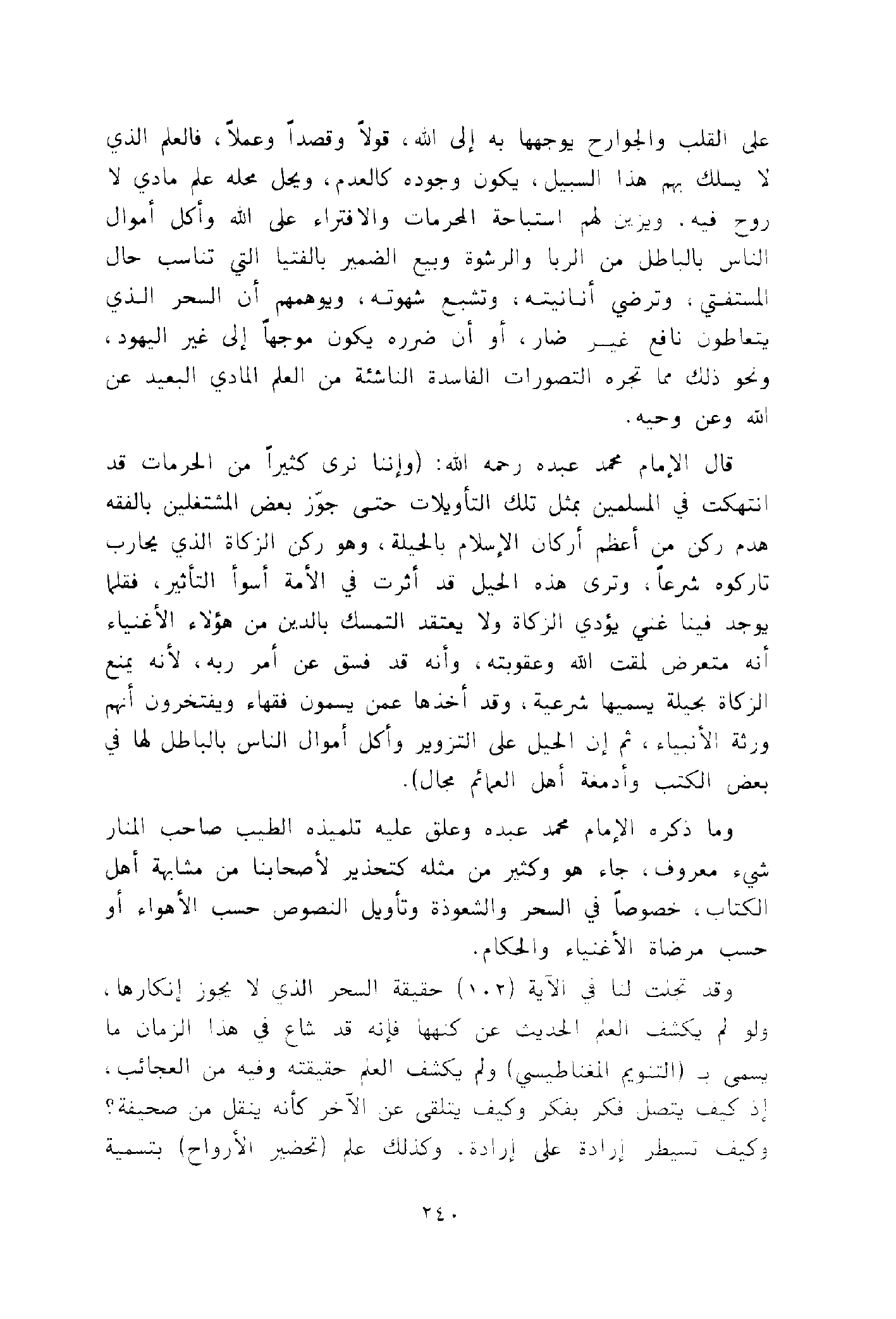 على القلب والجوارح يوجهها به إلى الله، قولاً وقصداً وعملاً، فالعلم الذي لا يسلك بهم هذا السبيل، يكون وجوده كالعدم، ويحل محله علم مادي لا روح فيه. ويزين لهم استباحة المحرمات والافتراء على الله وأكل أموال الناس بالباطل من الربا والرشوة وبيع الضمير بالفتيا التي تناسب حال المستفتي، وترضي أنانيته، وتشبع شهوته، ويوهمهم أن السحر الذي يتعاطون نافع غير ضار، أو أن ضرره يكون موجهاً إلى غير اليهود، ونحو ذلك مما تجره التصورات الفاسدة الناشئة من العلم المادي البعيد عن الله وعن وحيه.

قال الإمام محمد عبده رحمه الله: (وإننا نرى كثيراً من الحرمات قد انتهكت في المسلمين بمثل تلك التأويلات حتى جوّز بعض المشتغلين بالفقه هدم ركن من أعظم أركان الإسلام بالحيلة، وهو ركن الزكاة الذي يحارب تاركوه شرعاً، وترى هذه الحيل قد أثرت في الأمة أسوأ التأثير، فقلما يوجد فينا غني يؤدي الزكاة ولا يعتقد التمسك بالدين من هؤلاء الأغنياء أنه متعرض لمقت الله وعقوبته، وأنه قد فسق عن أمر ربه، لأنه يمنع الزكاة بحيلة يسميها شرعية، وقد أخذها عمن يسمون فقهاء ويفتخرون أنهم ورثة الأنبياء، ثم إن الحيل على التزوير وأكل أموال الناس بالباطل لها في بعض الكتب وأدمغة أهل العمائم مجال).

وما ذكره الإمام محمد عبده وعلق عليه تلميذه الطيب صاحب المنار شيء معروف، جاء هو وكثير من مثله كتحذير لأصحابنا من مشابهة أهل الكتاب، خصوصاً في السحر والشعوذة وتأويل النصوص حسب الأهواء أو حسب مرضاة الأغنياء والحكام.

وقد تجلت لنا في الآية (١٠٢) حقيقة السحر الذي لا يجوز إنكارها، ولو لم يكشف العلم الحديث عن كنهها فإنه قد شاع في هذا الزمان ما يسمى بـ (التنويم المغناطيسي) ولم يكشف العلم حقيقته وفيه من العجائب، إذ كيف يتصل فكر بفكر وكيف يتلقى عن الآخر كأنه ينقل من صحيفة؟ وكيف تسيطر إرادة على إرادة. وكذلك علم (تحضير الأرواح) بتسمية

٢٤٠